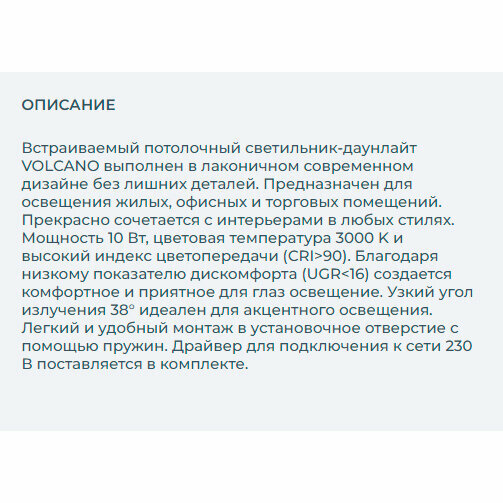 ОПИСАНИЕ

Встраиваемый потолочный светильник-даунлайт VOLCANO выполнен в лаконичном современном дизайне без лишних деталей. Предназначен для освещения жилых, офисных и торговых помещений. Прекрасно сочетается с интерьерами в любых стилях. Мощность 10 Вт, цветовая температура 3000 К и высокий индекс цветопередачи (CRI>90). Благодаря низкому показателю дискомфорта (UGR<16) создается комфортное и приятное для глаз освещение. Узкий угол излучения 38° идеален для акцентного освещения. Легкий и удобный монтаж в установочное отверстие с помощью пружин. Драйвер для подключения к сети 230 В поставляется в комплекте.